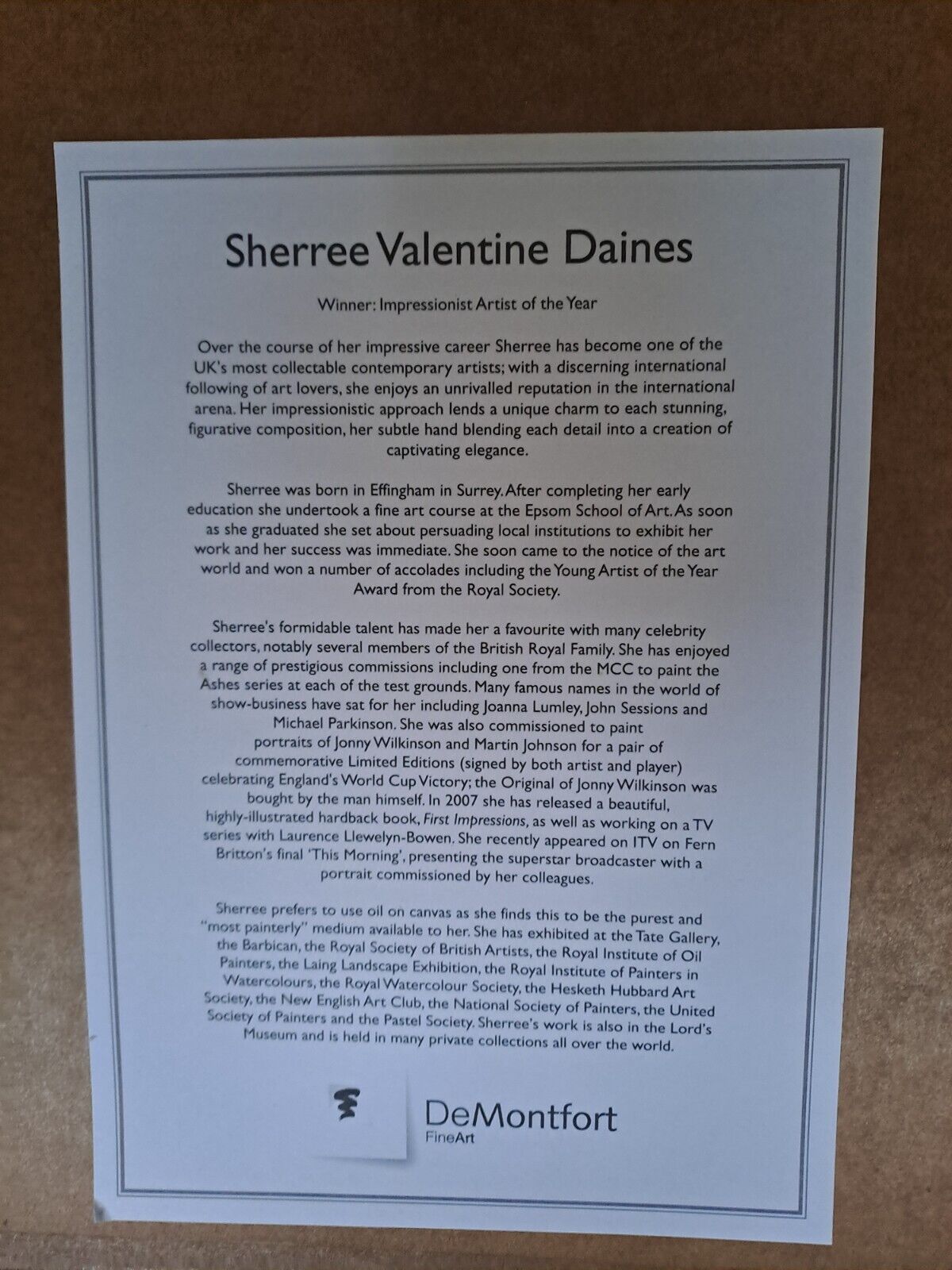 Sherree Valentine Daines

Winner: Impressionist Artist of the Year

Over the course of her impressive career Sherree has become one of the UK's most collectable contemporary artists; with a discerning international following of art lovers, she enjoys an unrivalled reputation in the international arena. Her impressionistic approach lends a unique charm to each stunning, figurative composition, her subtle hand blending each detail into a creation of captivating elegance.

Sherree was born in Effingham in Surrey. After completing her early education she undertook a fine art course at the Epsom School of Art. As soon as she graduated she set about persuading local institutions to exhibit her work and her success was immediate. She soon came to the notice of the art world and won a number of accolades including the Young Artist of the Year Award from the Royal Society.

Sherree's formidable talent has made her a favourite with many celebrity collectors, notably several members of the British Royal Family. She has enjoyed a range of prestigious commissions including one from the MCC to paint the Ashes series at each of the test grounds. Many famous names in the world of show-business have sat for her including Joanna Lumley, John Sessions and Michael Parkinson. She was also commissioned to paint portraits of Jonny Wilkinson and Martin Johnson for a pair of commemorative Limited Editions (signed by both artist and player) celebrating England's World Cup Victory; the Original of Jonny Wilkinson was bought by the man himself. In 2007 she has released a beautiful, highly-illustrated hardback book, First Impressions, as well as working on a TV series with Laurence Llewelyn-Bowen. She recently appeared on ITV on Fern Britton's final 'This Morning', presenting the superstar broadcaster with a portrait commissioned by her colleagues.

Sherree prefers to use oil on canvas as she finds this to be the purest and "most painterly" medium available to her. She has exhibited at the Tate Gallery, the Barbican, the Royal Society of British Artists, the Royal Institute of Oil Painters, the Laing Landscape Exhibition, the Royal Institute of Painters in Watercolours, the Royal Watercolour Society, the Hesketh Hubbard Art Society, the New English Art Club, the National Society of Painters, the United Society of Painters and the Pastel Society. Sherree's work is also in the Lord's Museum and is held in many private collections all over the world.

DeMontfort
FineArt